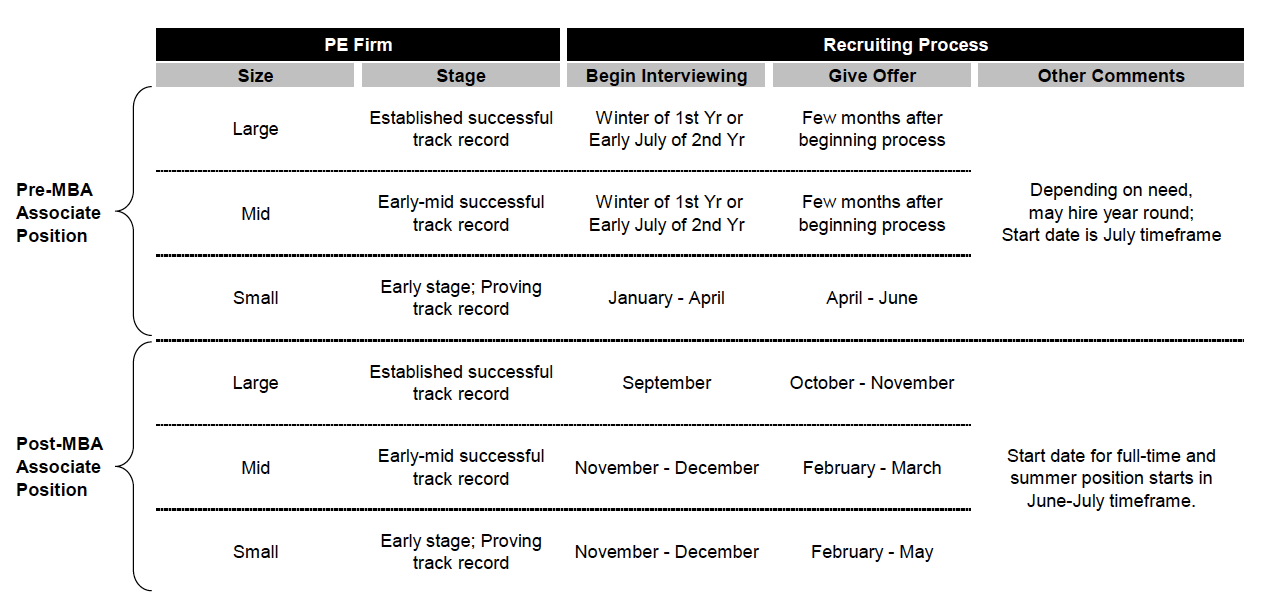 | | PE Firm | | Recruiting Process | | |
|---|---|---|---|---|---|
| | Size | Stage | Begin Interviewing | Give Offer | Other Comments |
| Pre-MBA Associate Position | Large | Established successful track record | Winter of 1st Yr or Early July of 2nd Yr | Few months after beginning process | Depending on need, may hire year round; Start date is July timeframe |
| | Mid | Early-mid successful track record | Winter of 1st Yr or Early July of 2nd Yr | Few months after beginning process | |
| | Small | Early stage; Proving track record | January - April | April - June | |
| Post-MBA Associate Position | Large | Established successful track record | September | October - November | Start date for full-time and summer position starts in June-July timeframe. |
| | Mid | Early-mid successful track record | November - December | February - March | |
| | Small | Early stage; Proving track record | November - December | February - May | |